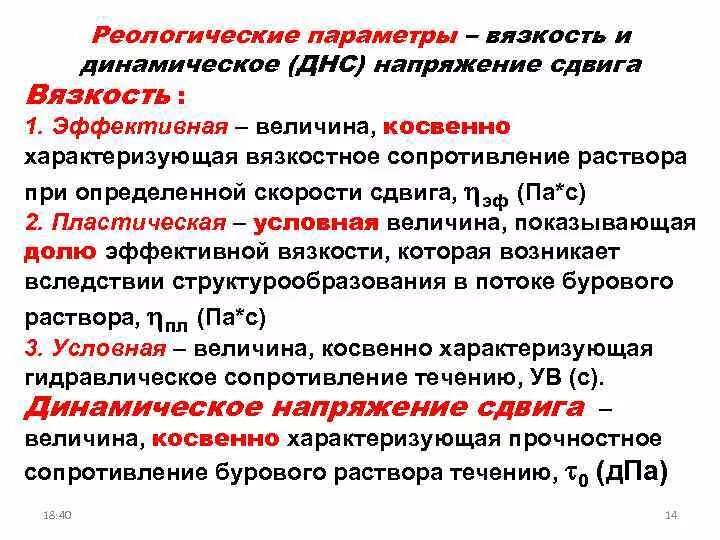 Реологические параметры – вязкость и динамическое (ДНС) напряжение сдвига

Вязкость :

1. Эффективная – величина, косвенно характеризующая вязкостное сопротивление раствора при определенной скорости сдвига, $\eta_{эф}$ (Па*с)

2. Пластическая – условная величина, показывающая долю эффективной вязкости, которая возникает вследствии структурообразования в потоке бурового раствора, $\eta_{пл}$ (Па*с)

3. Условная – величина, косвенно характеризующая гидравлическое сопротивление течению, УВ (с).

Динамическое напряжение сдвига – величина, косвенно характеризующая прочностное сопротивление бурового раствора течению, $\tau_0$ (дПа)

18:40

14